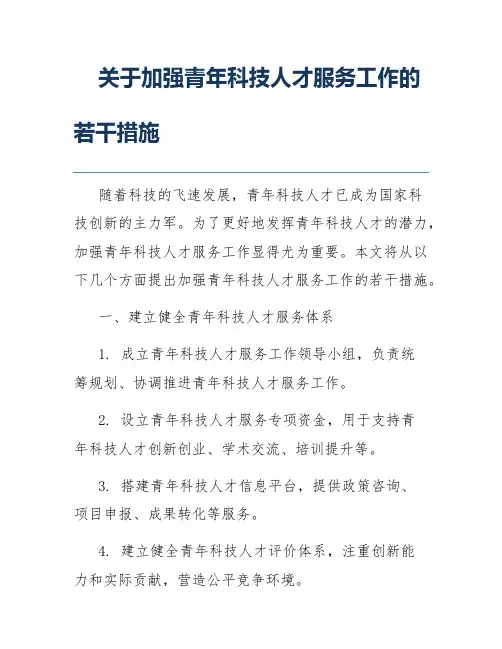 关于加强青年科技人才服务工作的若干措施

随着科技的飞速发展，青年科技人才已成为国家科技创新的主力军。为了更好地发挥青年科技人才的潜力，加强青年科技人才服务工作显得尤为重要。本文将从以下几个方面提出加强青年科技人才服务工作的若干措施。

一、建立健全青年科技人才服务体系

1. 成立青年科技人才服务工作领导小组，负责统筹规划、协调推进青年科技人才服务工作。

2. 设立青年科技人才服务专项资金，用于支持青年科技人才创新创业、学术交流、培训提升等。

3. 搭建青年科技人才信息平台，提供政策咨询、项目申报、成果转化等服务。

4. 建立健全青年科技人才评价体系，注重创新能力和实际贡献，营造公平竞争环境。